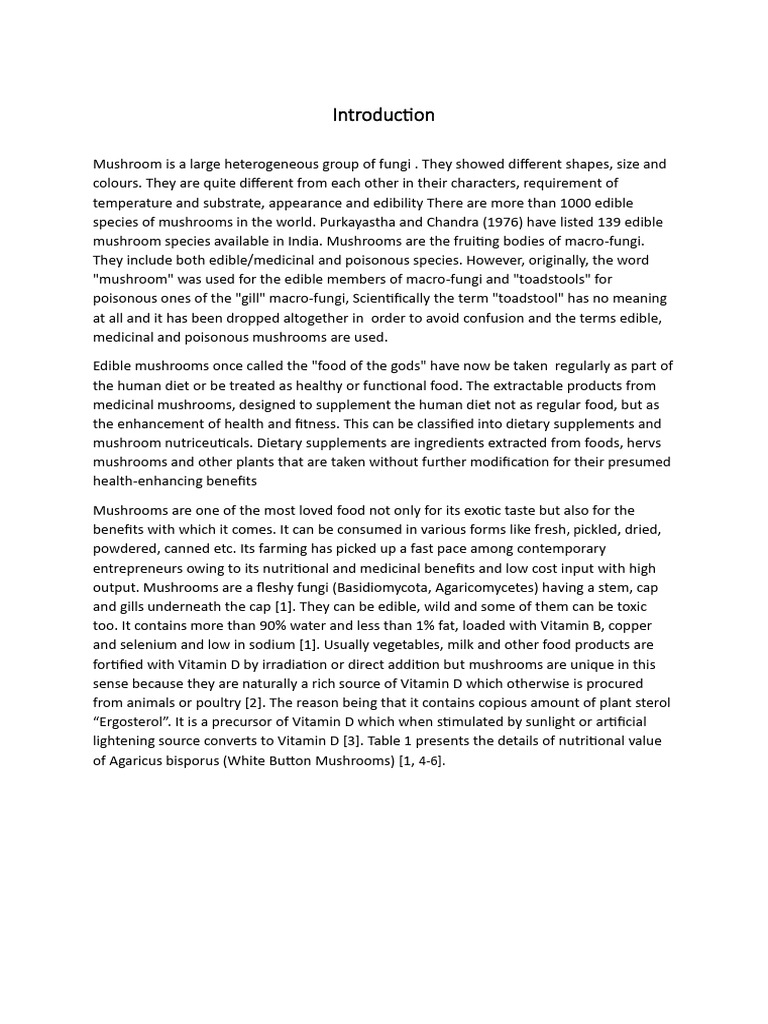 Introduction

Mushroom is a large heterogeneous group of fungi . They showed different shapes, size and colours. They are quite different from each other in their characters, requirement of temperature and substrate, appearance and edibility There are more than 1000 edible species of mushrooms in the world. Purkayastha and Chandra (1976) have listed 139 edible mushroom species available in India. Mushrooms are the fruiting bodies of macro-fungi. They include both edible/medicinal and poisonous species. However, originally, the word "mushroom" was used for the edible members of macro-fungi and "toadstools" for poisonous ones of the "gill" macro-fungi, Scientifically the term "toadstool" has no meaning at all and it has been dropped altogether in order to avoid confusion and the terms edible, medicinal and poisonous mushrooms are used.

Edible mushrooms once called the "food of the gods" have now be taken regularly as part of the human diet or be treated as healthy or functional food. The extractable products from medicinal mushrooms, designed to supplement the human diet not as regular food, but as the enhancement of health and fitness. This can be classified into dietary supplements and mushroom nutriceuticals. Dietary supplements are ingredients extracted from foods, hervs mushrooms and other plants that are taken without further modification for their presumed health-enhancing benefits

Mushrooms are one of the most loved food not only for its exotic taste but also for the benefits with which it comes. It can be consumed in various forms like fresh, pickled, dried, powdered, canned etc. Its farming has picked up a fast pace among contemporary entrepreneurs owing to its nutritional and medicinal benefits and low cost input with high output. Mushrooms are a fleshy fungi (Basidiomycota, Agaricomycetes) having a stem, cap and gills underneath the cap [1]. They can be edible, wild and some of them can be toxic too. It contains more than 90% water and less than 1% fat, loaded with Vitamin B, copper and selenium and low in sodium [1]. Usually vegetables, milk and other food products are fortified with Vitamin D by irradiation or direct addition but mushrooms are unique in this sense because they are naturally a rich source of Vitamin D which otherwise is procured from animals or poultry [2]. The reason being that it contains copious amount of plant sterol “Ergosterol”. It is a precursor of Vitamin D which when stimulated by sunlight or artificial lightening source converts to Vitamin D [3]. Table 1 presents the details of nutritional value of Agaricus bisporus (White Button Mushrooms) [1, 4-6].